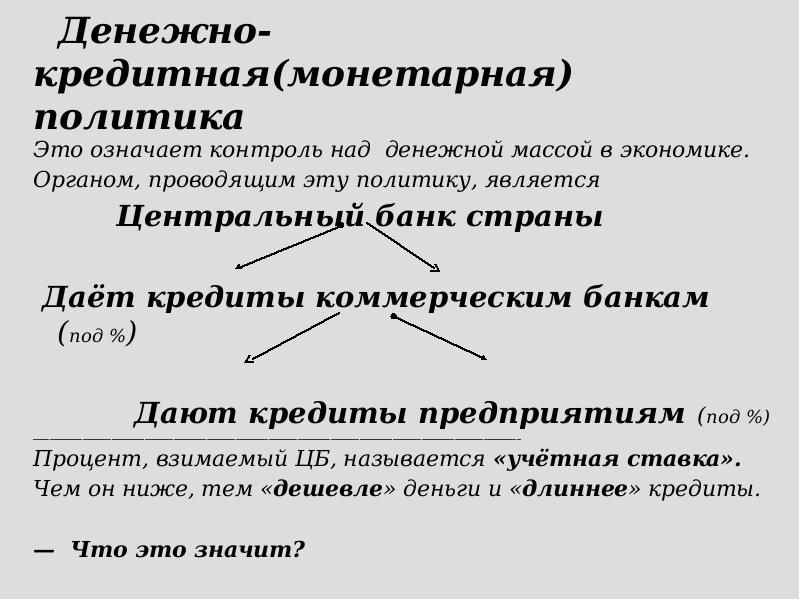 Денежно-кредитная(монетарная) политика

Это означает контроль над денежной массой в экономике. Органом, проводящим эту политику, является

Центральный банк страны

Даёт кредиты коммерческим банкам (под %)

Дают кредиты предприятиям (под %)

Процент, взимаемый ЦБ, называется «учётная ставка». Чем он ниже, тем «дешевле» деньги и «длиннее» кредиты.

— Что это значит?